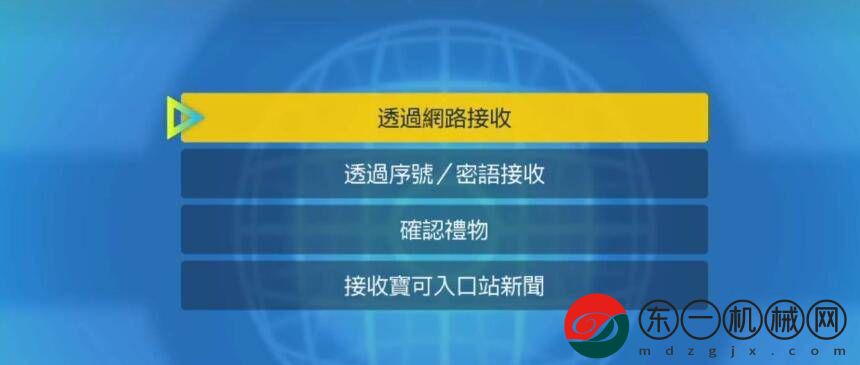 透過網路接收

透過序號／密語接收

確認禮物

接收寶可入口站新聞

东一机械网
mdzgjx.com